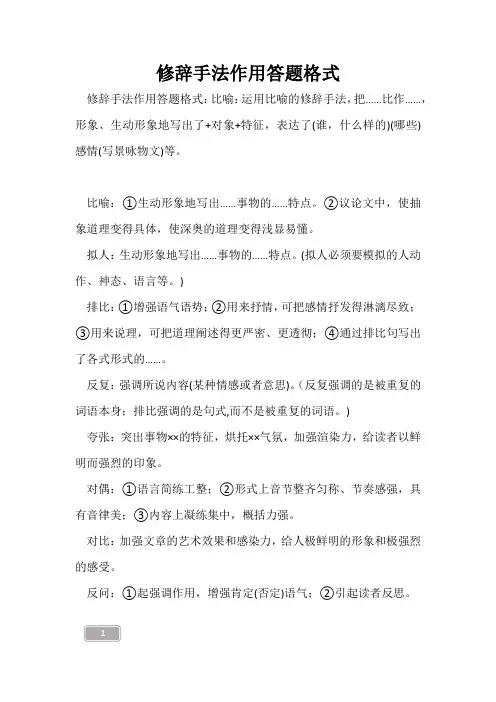 修辞手法作用答题格式

修辞手法作用答题格式：比喻：运用比喻的修辞手法，把......比作......，形象、生动形象地写出了+对象+特征，表达了(谁，什么样的)(哪些)感情(写景咏物文)等。

比喻：①生动形象地写出......事物的......特点。②议论文中，使抽象道理变得具体，使深奥的道理变得浅显易懂。

拟人：生动形象地写出......事物的......特点。(拟人必须要模拟的人动作、神态、语言等。)

排比：①增强语气语势；②用来抒情，可把感情抒发得淋漓尽致；③用来说理，可把道理阐述得更严密、更透彻；④通过排比句写出了各式形式的......。

反复：强调所说内容(某种情感或者意思)。(反复强调的是被重复的词语本身；排比强调的是句式,而不是被重复的词语。)

夸张：突出事物××的特征，烘托××气氛，加强渲染力，给读者以鲜明而强烈的印象。

对偶：①语言简练工整；②形式上音节整齐匀称、节奏感强，具有音律美；③内容上凝练集中，概括力强。

对比：加强文章的艺术效果和感染力，给人极鲜明的形象和极强烈的感受。

反问：①起强调作用，增强肯定(否定)语气；②引起读者反思。

1